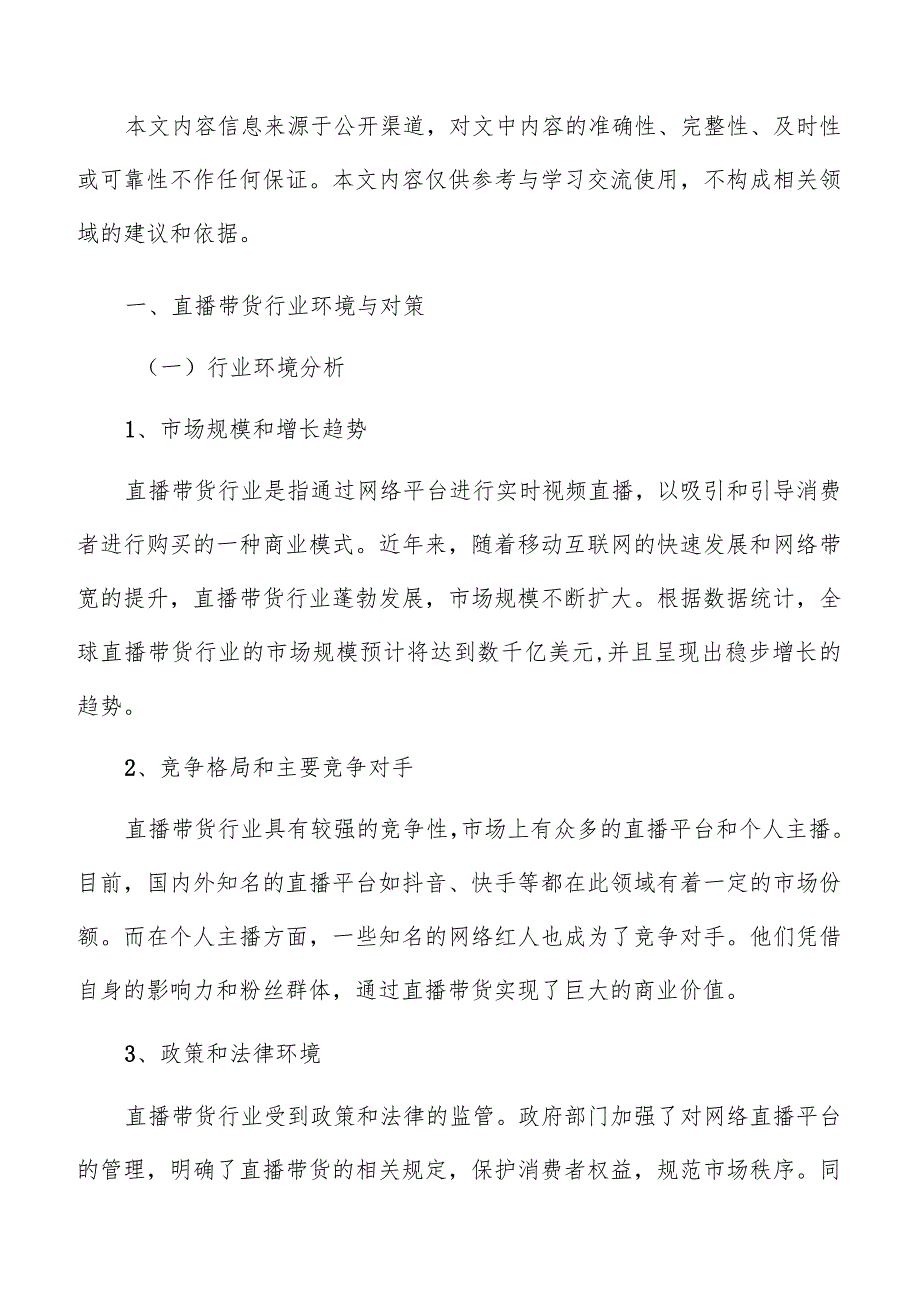 本文内容信息来源于公开渠道，对文中内容的准确性、完整性、及时性或可靠性不作任何保证。本文内容仅供参考与学习交流使用，不构成相关领域的建议和依据。

一、直播带货行业环境与对策

（一）行业环境分析

1、市场规模和增长趋势

直播带货行业是指通过网络平台进行实时视频直播，以吸引和引导消费者进行购买的一种商业模式。近年来，随着移动互联网的快速发展和网络带宽的提升，直播带货行业蓬勃发展，市场规模不断扩大。根据数据统计，全球直播带货行业的市场规模预计将达到数千亿美元,并且呈现出稳步增长的趋势。

2、竞争格局和主要竞争对手

直播带货行业具有较强的竞争性,市场上有众多的直播平台和个人主播。目前，国内外知名的直播平台如抖音、快手等都在此领域有着一定的市场份额。而在个人主播方面，一些知名的网络红人也成为了竞争对手。他们凭借自身的影响力和粉丝群体，通过直播带货实现了巨大的商业价值。

3、政策和法律环境

直播带货行业受到政策和法律的监管。政府部门加强了对网络直播平台的管理，明确了直播带货的相关规定，保护消费者权益，规范市场秩序。同